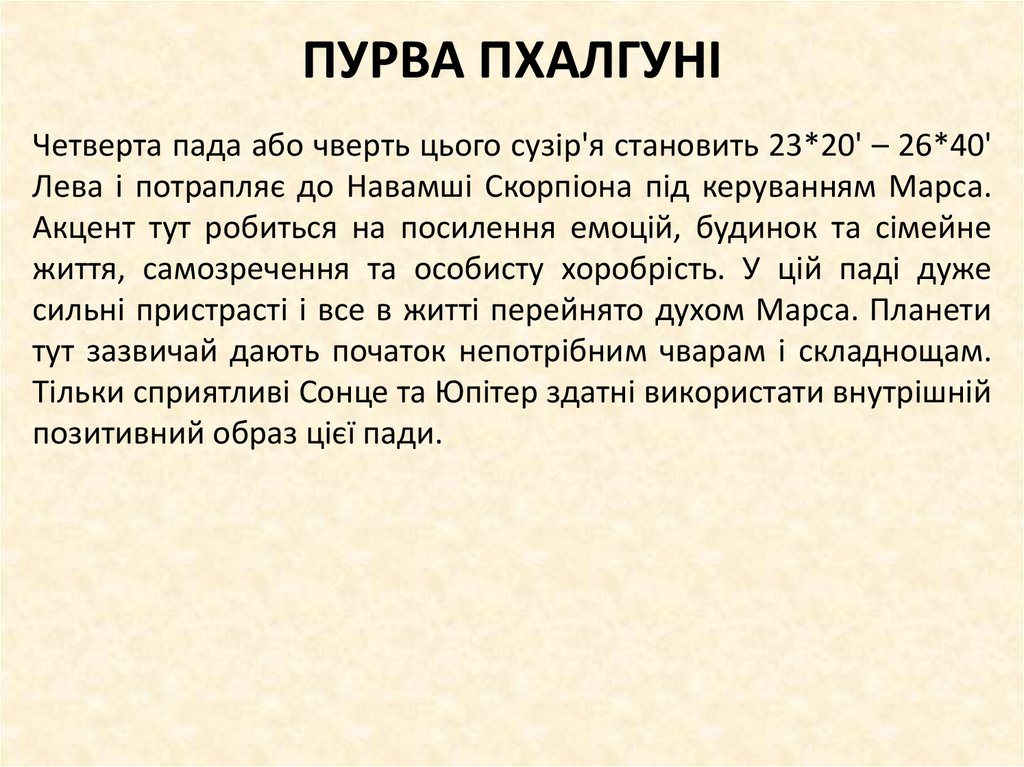 ПУРВА ПХАЛГУНІ

Четверта пада або чверть цього сузір'я становить 23*20' – 26*40' Лева і потрапляє до Навамші Скорпіона під керуванням Марса. Акцент тут робиться на посилення емоцій, будинок та сімейне життя, самозречення та особисту хоробрість. У цій паді дуже сильні пристрасті і все в житті перейнято духом Марса. Планети тут зазвичай дають початок непотрібним чварам і складнощам. Тільки сприятливі Сонце та Юпітер здатні використати внутрішній позитивний образ цієї пади.